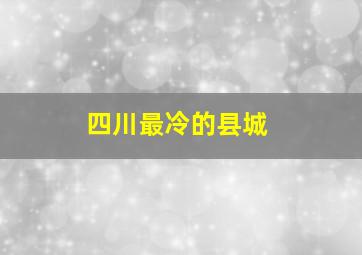 四川最冷的县城